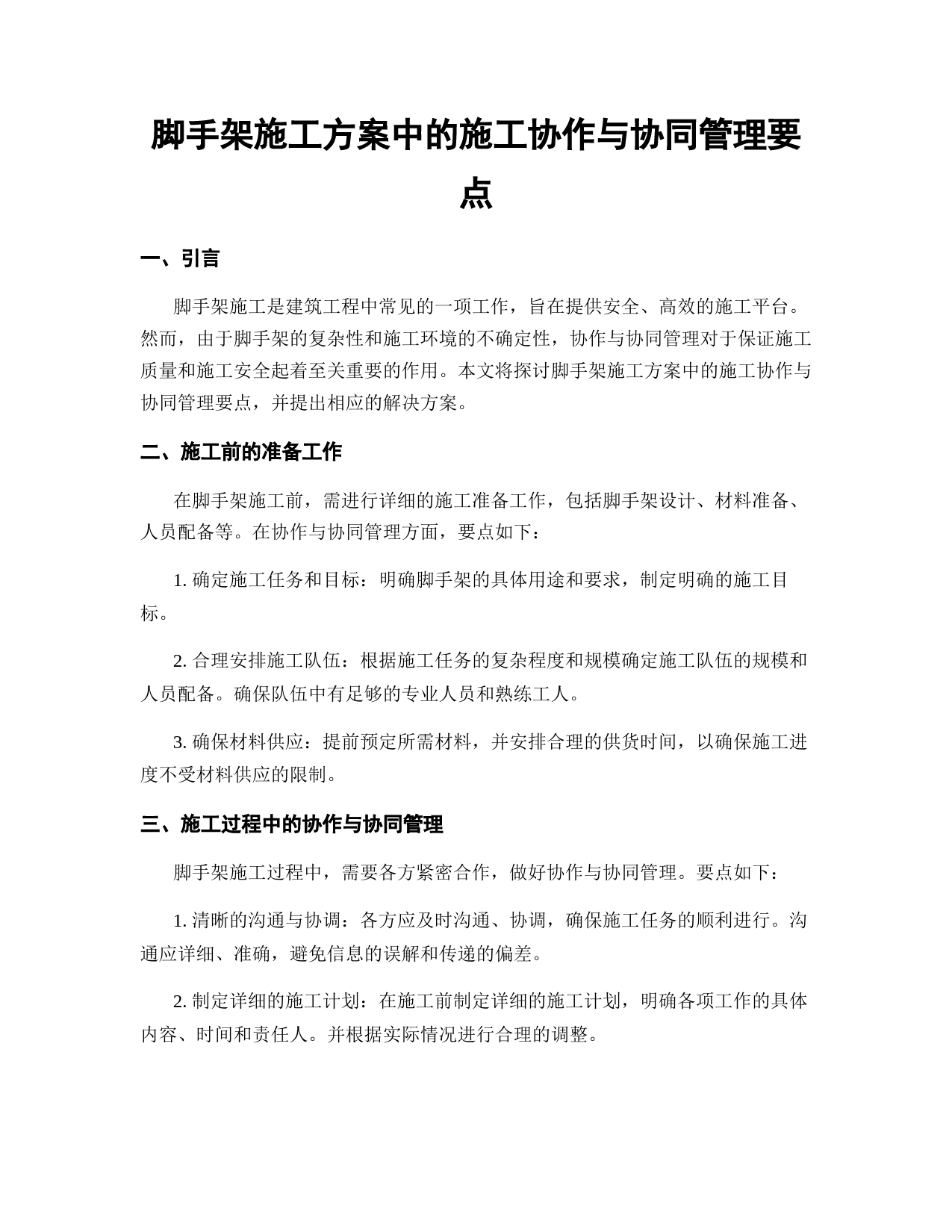 脚手架施工方案中的施工协作与协同管理要点

一、引言

脚手架施工是建筑工程中常见的一项工作，旨在提供安全、高效的施工平台。然而，由于脚手架的复杂性和施工环境的不确定性，协作与协同管理对于保证施工质量和施工安全起着至关重要的作用。本文将探讨脚手架施工方案中的施工协作与协同管理要点，并提出相应的解决方案。

二、施工前的准备工作

在脚手架施工前，需进行详细的施工准备工作，包括脚手架设计、材料准备、人员配备等。在协作与协同管理方面，要点如下：

1. 确定施工任务和目标：明确脚手架的具体用途和要求，制定明确的施工目标。

2. 合理安排施工队伍：根据施工任务的复杂程度和规模确定施工队伍的规模和人员配备。确保队伍中有足够的专业人员和熟练工人。

3. 确保材料供应：提前预定所需材料，并安排合理的供货时间，以确保施工进度不受材料供应的限制。

三、施工过程中的协作与协同管理

脚手架施工过程中，需要各方紧密合作，做好协作与协同管理。要点如下：

1. 清晰的沟通与协调：各方应及时沟通、协调，确保施工任务的顺利进行。沟通应详细、准确，避免信息的误解和传递的偏差。

2. 制定详细的施工计划：在施工前制定详细的施工计划，明确各项工作的具体内容、时间和责任人。并根据实际情况进行合理的调整。